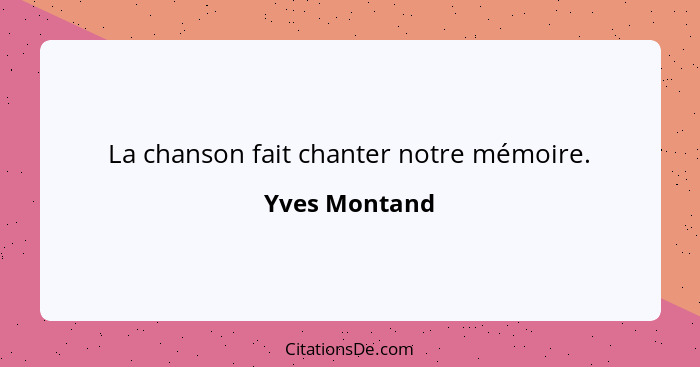 La chanson fait chanter notre mémoire.

Yves Montand

CitationsDe.com